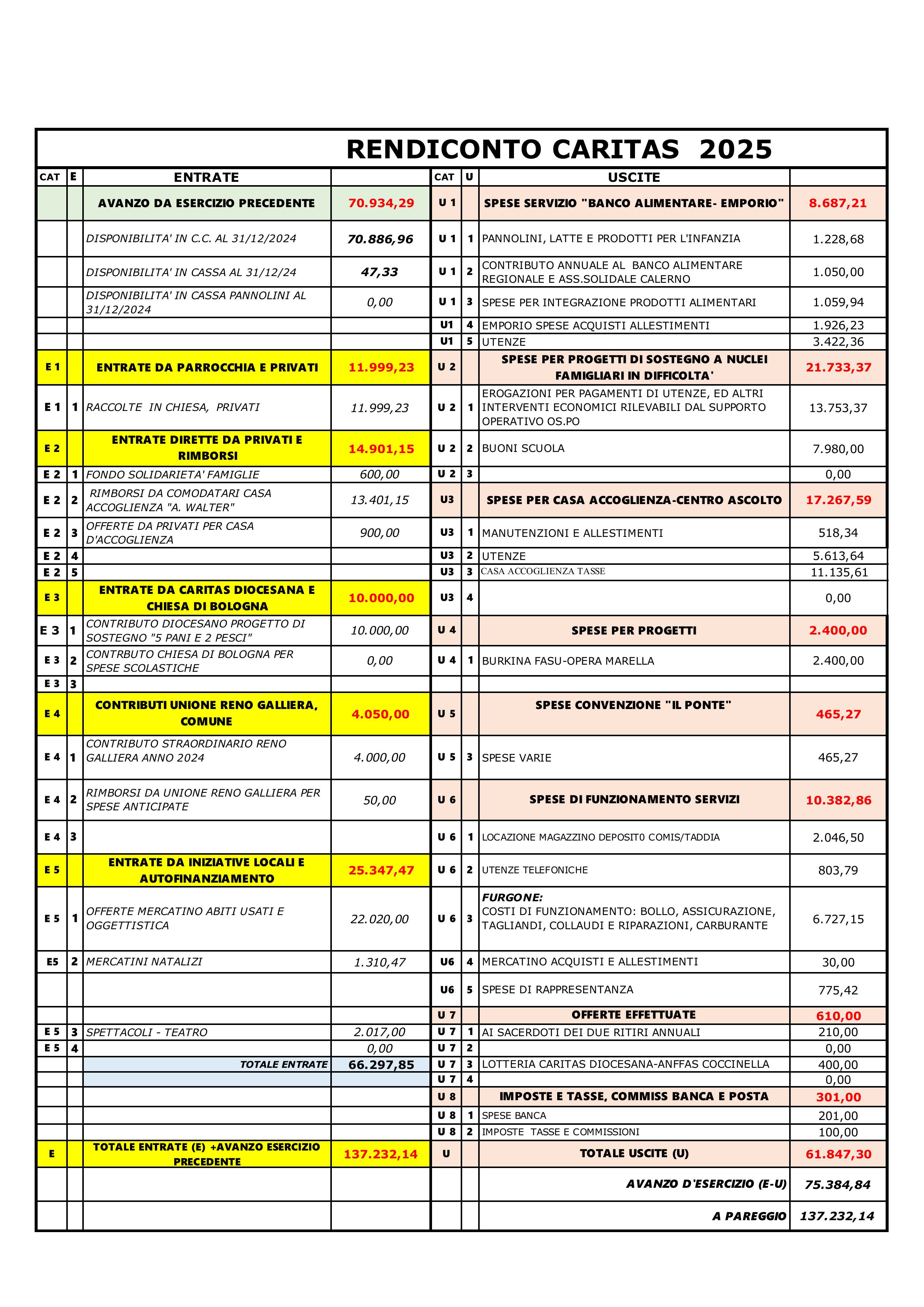 RENDICONTO CARITAS 2025

| CAT | E | ENTRATE | | CAT | U | USCITE | |
|---|---|---|---|---|---|---|---|
| | | AVANZO DA ESERCIZIO PRECEDENTE | 70.934,29 | U 1 | | SPESE SERVIZIO "BANCO ALIMENTARE- EMPORIO" | 8.687,21 |
| | | DISPONIBILITA' IN C.C. AL 31/12/2024 | 70.886,96 | U 1 | 1 | PANNOLINI, LATTE E PRODOTTI PER L'INFANZIA | 1.228,68 |
| | | DISPONIBILITA' IN CASSA AL 31/12/24 | 47,33 | U 1 | 2 | CONTRIBUTO ANNUALE AL BANCO ALIMENTARE REGIONALE E ASS.SOLIDALE CALERNO | 1.050,00 |
| | | DISPONIBILITA' IN CASSA PANNOLINI AL 31/12/2024 | 0,00 | U 1 | 3 | SPESE PER INTEGRAZIONE PRODOTTI ALIMENTARI | 1.059,94 |
| | | | | U1 | 4 | EMPORIO SPESE ACQUISTI ALLESTIMENTI | 1.926,23 |
| | | | | U1 | 5 | UTENZE | 3.422,36 |
| E 1 | | ENTRATE DA PARROCCHIA E PRIVATI | 11.999,23 | U 2 | | SPESE PER PROGETTI DI SOSTEGNO A NUCLEI FAMIGLIARI IN DIFFICOLTA' | 21.733,37 |
| E 1 | 1 | RACCOLTE IN CHIESA, PRIVATI | 11.999,23 | U 2 | 1 | EROGAZIONI PER PAGAMENTI DI UTENZE, ED ALTRI INTERVENTI ECONOMICI RILEVABILI DAL SUPPORTO OPERATIVO OS.PO | 13.753,37 |
| E 2 | | ENTRATE DIRETTE DA PRIVATI E RIMBORSI | 14.901,15 | U 2 | 2 | BUONI SCUOLA | 7.980,00 |
| E 2 | 1 | FONDO SOLIDARIETA' FAMIGLIE | 600,00 | U 2 | 3 | | 0,00 |
| E 2 | 2 | RIMBORSI DA COMODATARI CASA ACCOGLIENZA "A. WALTER" | 13.401,15 | U3 | | SPESE PER CASA ACCOGLIENZA-CENTRO ASCOLTO | 17.267,59 |
| E 2 | 3 | OFFERTE DA PRIVATI PER CASA D'ACCOGLIENZA | 900,00 | U3 | 1 | MANUTENZIONI E ALLESTIMENTI | 518,34 |
| E 2 | 4 | | | U3 | 2 | UTENZE | 5.613,64 |
| E 2 | 5 | | | U3 | 3 | CASA ACCOGLIENZA TASSE | 11.135,61 |
| E 3 | | ENTRATE DA CARITAS DIOCESANA E CHIESA DI BOLOGNA | 10.000,00 | U3 | 4 | | 0,00 |
| E 3 | 1 | CONTRIBUTO DIOCESANO PROGETTO DI SOSTEGNO "5 PANI E 2 PESCI" | 10.000,00 | U 4 | | SPESE PER PROGETTI | 2.400,00 |
| E 3 | 2 | CONTRBUTO CHIESA DI BOLOGNA PER SPESE SCOLASTICHE | 0,00 | U 4 | 1 | BURKINA FASU-OPERA MARELLA | 2.400,00 |
| E 3 | 3 | | | | | | |
| E 4 | | CONTRIBUTI UNIONE RENO GALLIERA, COMUNE | 4.050,00 | U 5 | | SPESE CONVENZIONE "IL PONTE" | 465,27 |
| E 4 | 1 | CONTRIBUTO STRAORDINARIO RENO GALLIERA ANNO 2024 | 4.000,00 | U 5 | 3 | SPESE VARIE | 465,27 |
| E 4 | 2 | RIMBORSI DA UNIONE RENO GALLIERA PER SPESE ANTICIPATE | 50,00 | U 6 | | SPESE DI FUNZIONAMENTO SERVIZI | 10.382,86 |
| E 4 | 3 | | | U 6 | 1 | LOCAZIONE MAGAZZINO DEPOSIT0 COMIS/TADDIA | 2.046,50 |
| E 5 | | ENTRATE DA INIZIATIVE LOCALI E AUTOFINANZIAMENTO | 25.347,47 | U 6 | 2 | UTENZE TELEFONICHE | 803,79 |
| E 5 | 1 | OFFERTE MERCATINO ABITI USATI E OGGETTISTICA | 22.020,00 | U 6 | 3 | FURGONE: COSTI DI FUNZIONAMENTO: BOLLO, ASSICURAZIONE, TAGLIANDI, COLLAUDI E RIPARAZIONI, CARBURANTE | 6.727,15 |
| E5 | 2 | MERCATINI NATALIZI | 1.310,47 | U6 | 4 | MERCATINO ACQUISTI E ALLESTIMENTI | 30,00 |
| | | | | U6 | 5 | SPESE DI RAPPRESENTANZA | 775,42 |
| | | | | U 7 | | OFFERTE EFFETTUATE | 610,00 |
| E 5 | 3 | SPETTACOLI - TEATRO | 2.017,00 | U 7 | 1 | AI SACERDOTI DEI DUE RITIRI ANNUALI | 210,00 |
| E 5 | 4 | | 0,00 | U 7 | 2 | | 0,00 |
| | | TOTALE ENTRATE | 66.297,85 | U 7 | 3 | LOTTERIA CARITAS DIOCESANA-ANFFAS COCCINELLA | 400,00 |
| | | | | U 7 | 4 | | 0,00 |
| | | | | U 8 | | IMPOSTE E TASSE, COMMISS BANCA E POSTA | 301,00 |
| | | | | U 8 | 1 | SPESE BANCA | 201,00 |
| | | | | U 8 | 2 | IMPOSTE TASSE E COMMISSIONI | 100,00 |
| E | | TOTALE ENTRATE (E) +AVANZO ESERCIZIO PRECEDENTE | 137.232,14 | U | | TOTALE USCITE (U) | 61.847,30 |
| | | | | | | AVANZO D'ESERCIZIO (E-U) | 75.384,84 |
| | | | | | | A PAREGGIO | 137.232,14 |